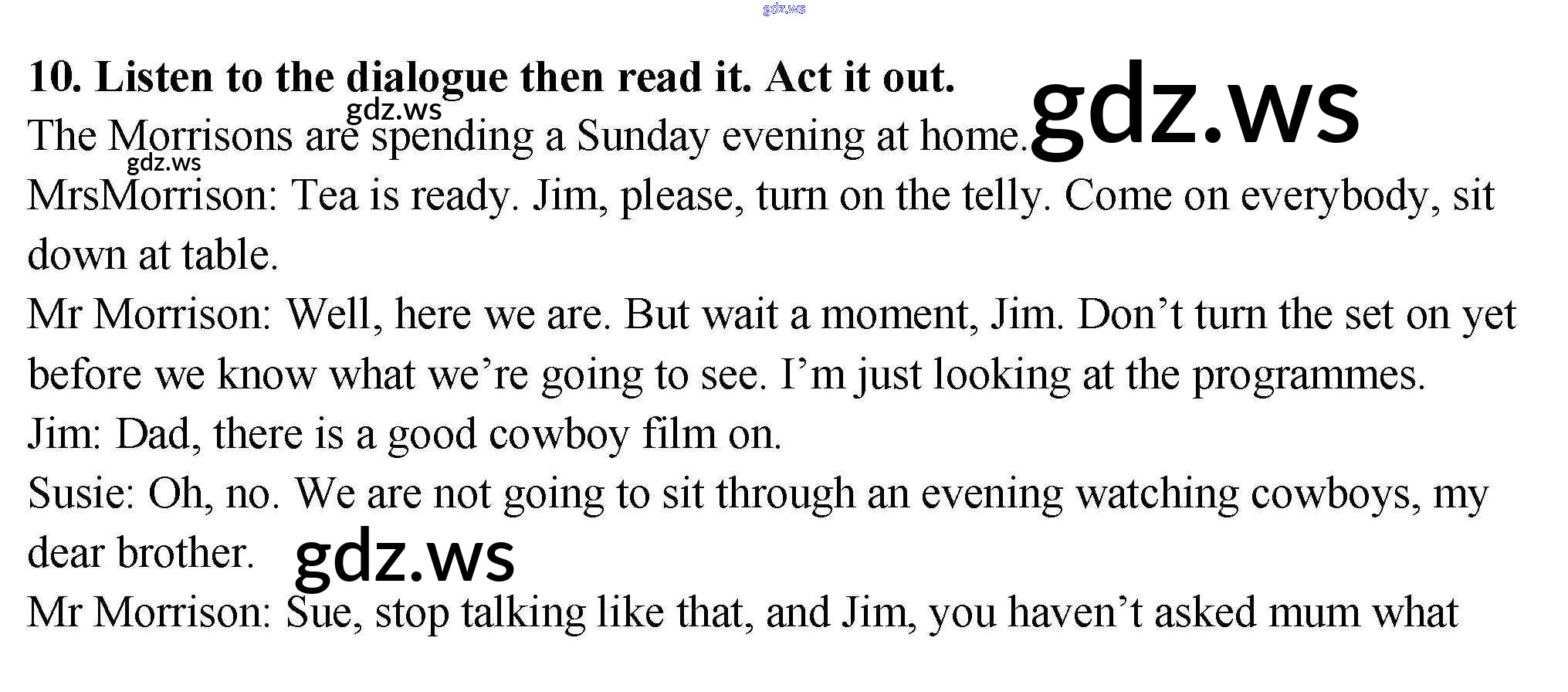 10. Listen to the dialogue then read it. Act it out.

The Morrisons are spending a Sunday evening at home.

MrsMorrison: Tea is ready. Jim, please, turn on the telly. Come on everybody, sit down at table.

Mr Morrison: Well, here we are. But wait a moment, Jim. Don't turn the set on yet before we know what we're going to see. I'm just looking at the programmes.

Jim: Dad, there is a good cowboy film on.

Susie: Oh, no. We are not going to sit through an evening watching cowboys, my dear brother.

Mr Morrison: Sue, stop talking like that, and Jim, you haven't asked mum what

gdz.ws